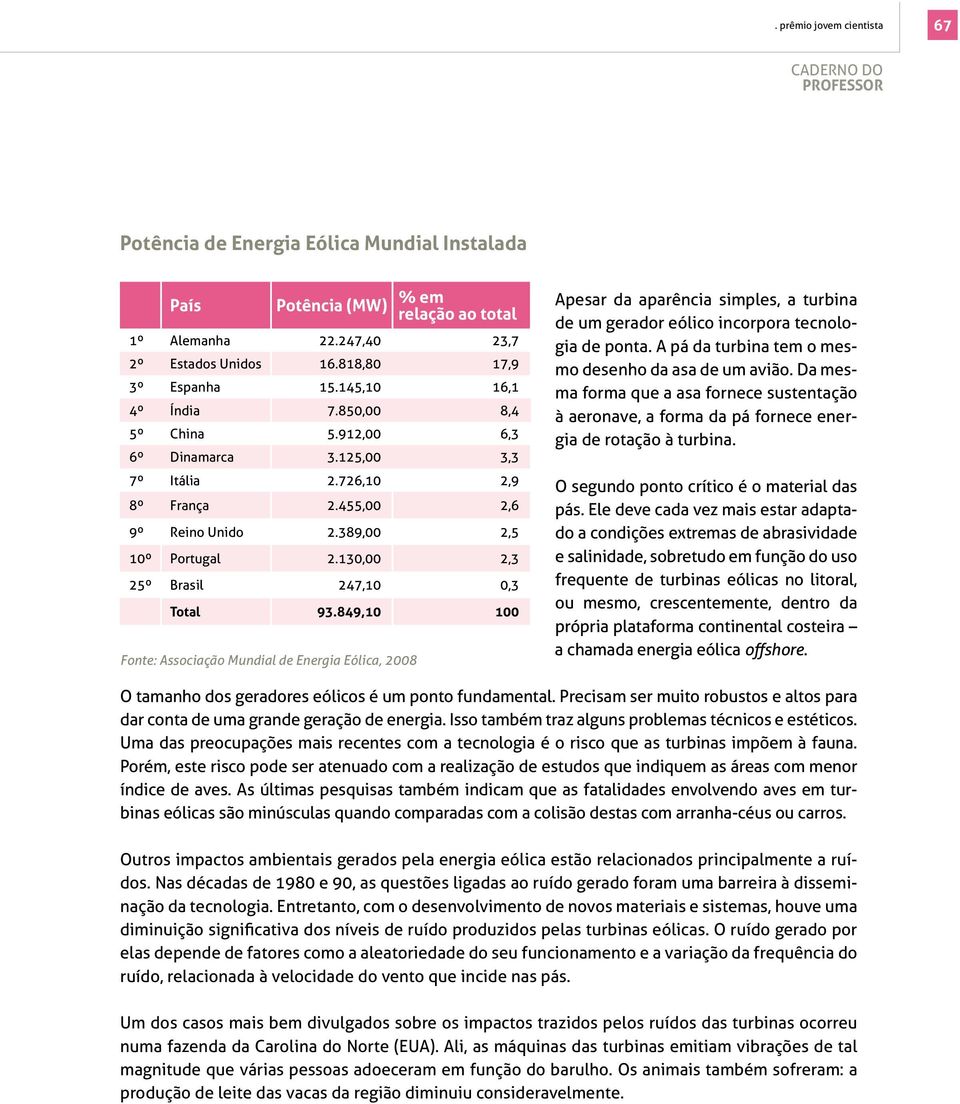 . prêmio jovem cientista 67

CADERNO DO PROFESSOR

Potência de Energia Eólica Mundial Instalada

| | País | Potência (MW) | % em relação ao total |
|---|---|---|---|
| 1º | Alemanha | 22.247,40 | 23,7 |
| 2º | Estados Unidos | 16.818,80 | 17,9 |
| 3º | Espanha | 15.145,10 | 16,1 |
| 4º | Índia | 7.850,00 | 8,4 |
| 5º | China | 5.912,00 | 6,3 |
| 6º | Dinamarca | 3.125,00 | 3,3 |
| 7º | Itália | 2.726,10 | 2,9 |
| 8º | França | 2.455,00 | 2,6 |
| 9º | Reino Unido | 2.389,00 | 2,5 |
| 10º | Portugal | 2.130,00 | 2,3 |
| 25º | Brasil | 247,10 | 0,3 |
| | Total | 93.849,10 | 100 |

Fonte: Associação Mundial de Energia Eólica, 2008

Apesar da aparência simples, a turbina de um gerador eólico incorpora tecnologia de ponta. A pá da turbina tem o mesmo desenho da asa de um avião. Da mesma forma que a asa fornece sustentação à aeronave, a forma da pá fornece energia de rotação à turbina.

O segundo ponto crítico é o material das pás. Ele deve cada vez mais estar adaptado a condições extremas de abrasividade e salinidade, sobretudo em função do uso frequente de turbinas eólicas no litoral, ou mesmo, crescentemente, dentro da própria plataforma continental costeira – a chamada energia eólica offshore.

O tamanho dos geradores eólicos é um ponto fundamental. Precisam ser muito robustos e altos para dar conta de uma grande geração de energia. Isso também traz alguns problemas técnicos e estéticos. Uma das preocupações mais recentes com a tecnologia é o risco que as turbinas impõem à fauna. Porém, este risco pode ser atenuado com a realização de estudos que indiquem as áreas com menor índice de aves. As últimas pesquisas também indicam que as fatalidades envolvendo aves em turbinas eólicas são minúsculas quando comparadas com a colisão destas com arranha-céus ou carros.

Outros impactos ambientais gerados pela energia eólica estão relacionados principalmente a ruídos. Nas décadas de 1980 e 90, as questões ligadas ao ruído gerado foram uma barreira à disseminação da tecnologia. Entretanto, com o desenvolvimento de novos materiais e sistemas, houve uma diminuição significativa dos níveis de ruído produzidos pelas turbinas eólicas. O ruído gerado por elas depende de fatores como a aleatoriedade do seu funcionamento e a variação da frequência do ruído, relacionada à velocidade do vento que incide nas pás.

Um dos casos mais bem divulgados sobre os impactos trazidos pelos ruídos das turbinas ocorreu numa fazenda da Carolina do Norte (EUA). Ali, as máquinas das turbinas emitiam vibrações de tal magnitude que várias pessoas adoeceram em função do barulho. Os animais também sofreram: a produção de leite das vacas da região diminuiu consideravelmente.